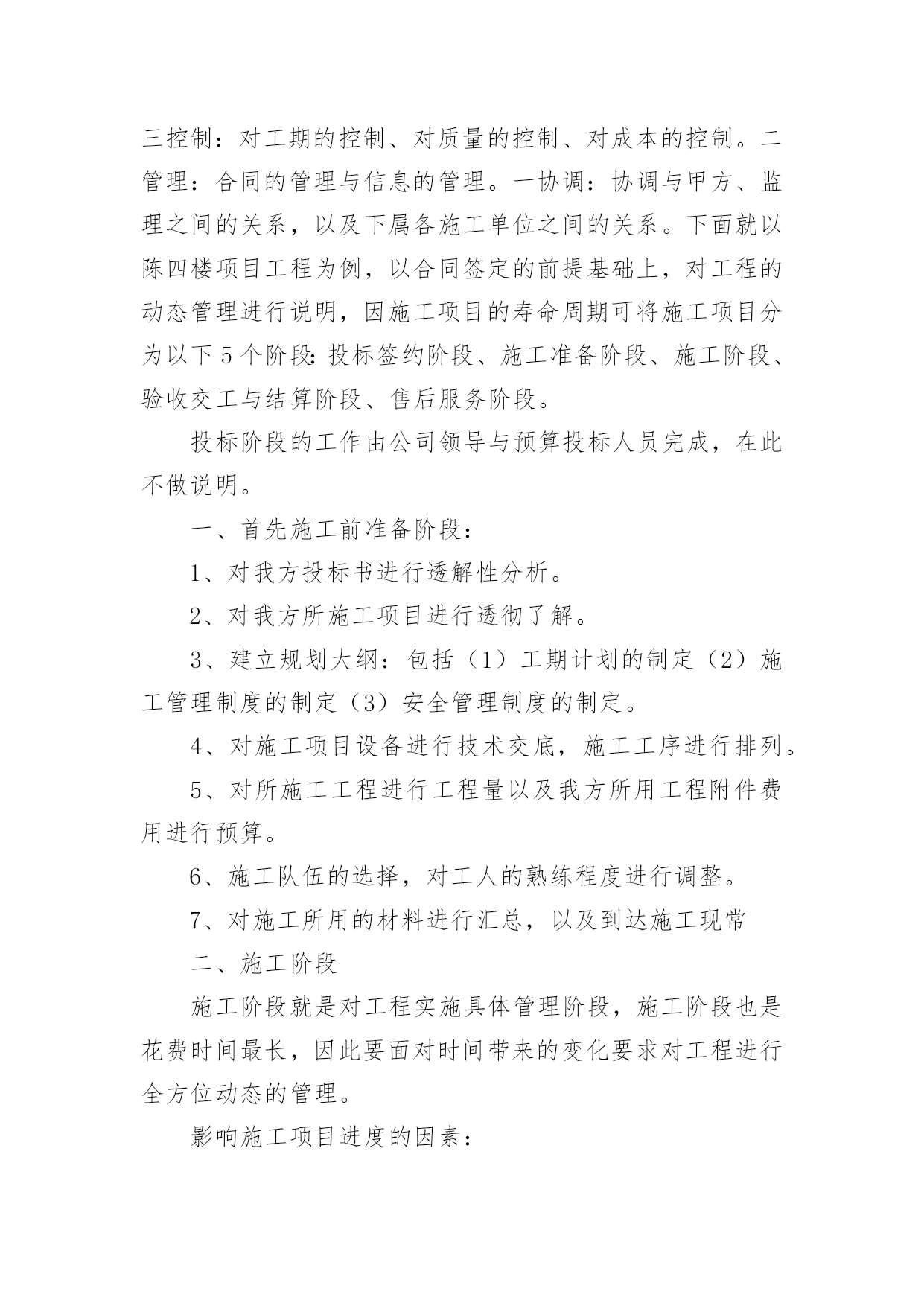 三控制：对工期的控制、对质量的控制、对成本的控制。二管理：合同的管理与信息的管理。一协调：协调与甲方、监理之间的关系，以及下属各施工单位之间的关系。下面就以陈四楼项目工程为例，以合同签定的前提基础上，对工程的动态管理进行说明，因施工项目的寿命周期可将施工项目分为以下5个阶段:投标签约阶段、施工准备阶段、施工阶段、验收交工与结算阶段、售后服务阶段。

投标阶段的工作由公司领导与预算投标人员完成，在此不做说明。

一、首先施工前准备阶段：

1、对我方投标书进行透解性分析。

2、对我方所施工项目进行透彻了解。

3、建立规划大纲：包括（1）工期计划的制定（2）施工管理制度的制定（3）安全管理制度的制定。

4、对施工项目设备进行技术交底，施工工序进行排列。

5、对所施工工程进行工程量以及我方所用工程附件费用进行预算。

6、施工队伍的选择，对工人的熟练程度进行调整。

7、对施工所用的材料进行汇总，以及到达施工现常

二、施工阶段

施工阶段就是对工程实施具体管理阶段，施工阶段也是花费时间最长，因此要面对时间带来的变化要求对工程进行全方位动态的管理。

影响施工项目进度的因素：